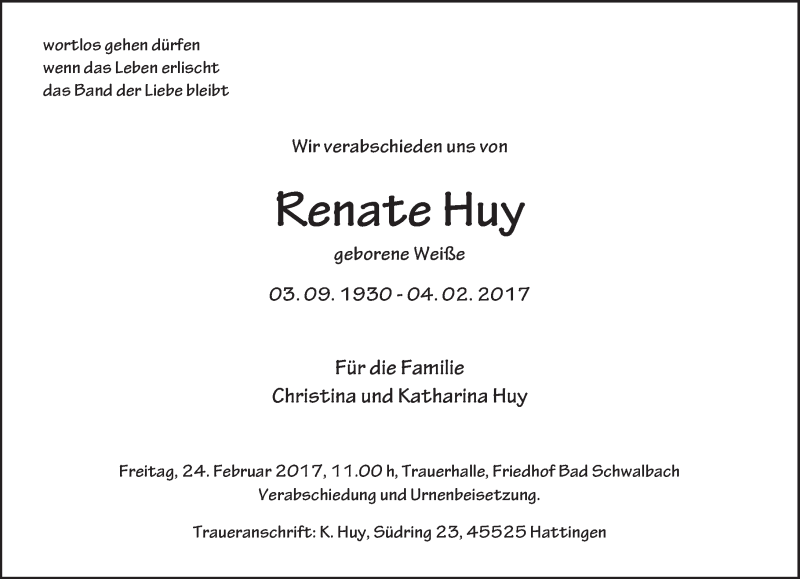 wortlos gehen dürfen
wenn das Leben erlischt
das Band der Liebe bleibt

Wir verabschieden uns von

Renate Huy

geborene Weiße

03. 09. 1930 - 04. 02. 2017

Für die Familie
Christina und Katharina Huy

Freitag, 24. Februar 2017, 11.00 h, Trauerhalle, Friedhof Bad Schwalbach
Verabschiedung und Urnenbeisetzung.

Traueranschrift: K. Huy, Südring 23, 45525 Hattingen